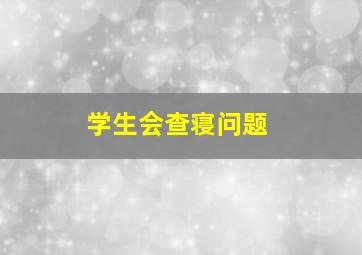 学生会查寝问题